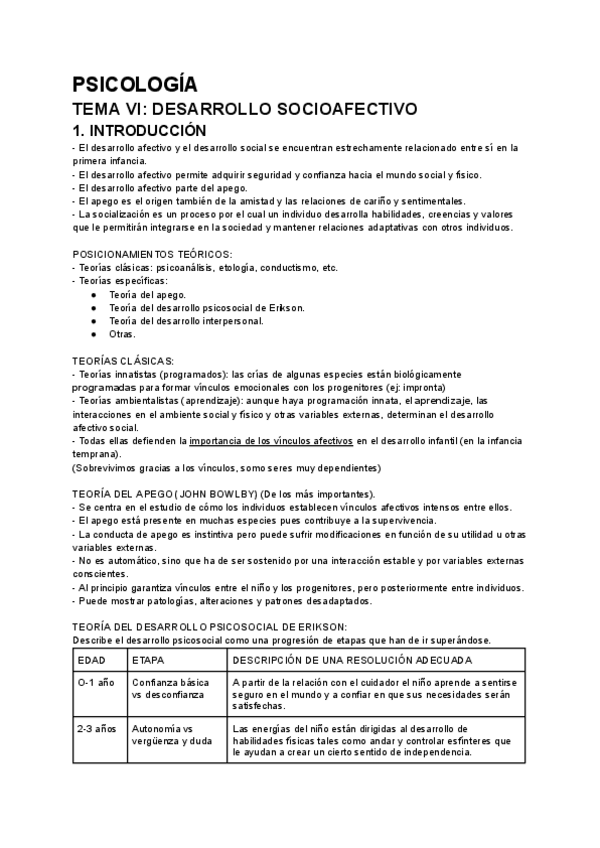 PSICOLOGÍA
TEMA VI: DESARROLLO SOCIOAFECTIVO
1. INTRODUCCIÓN
- El desarrollo afectivo y el desarrollo social se encuentran estrechamente relacionado entre sí en la primera infancia.
- El desarrollo afectivo permite adquirir seguridad y confianza hacia el mundo social y físico.
- El desarrollo afectivo parte del apego.
- El apego es el origen también de la amistad y las relaciones de cariño y sentimentales.
- La socialización es un proceso por el cual un individuo desarrolla habilidades, creencias y valores que le permitirán integrarse en la sociedad y mantener relaciones adaptativas con otros individuos.

POSICIONAMIENTOS TEÓRICOS:
- Teorías clásicas: psicoanálisis, etología, conductismo, etc.
- Teorías específicas:
● Teoría del apego.
● Teoría del desarrollo psicosocial de Erikson.
● Teoría del desarrollo interpersonal.
● Otras.

TEORÍAS CLÁSICAS:
- Teorías innatistas (programados): las crías de algunas especies están biológicamente programadas para formar vínculos emocionales con los progenitores (ej: impronta)
- Teorías ambientalistas (aprendizaje): aunque haya programación innata, el aprendizaje, las interacciones en el ambiente social y físico y otras variables externas, determinan el desarrollo afectivo social.
- Todas ellas defienden la importancia de los vínculos afectivos en el desarrollo infantil (en la infancia temprana).
(Sobrevivimos gracias a los vínculos, somo seres muy dependientes)

TEORÍA DEL APEGO (JOHN BOWLBY) (De los más importantes).
- Se centra en el estudio de cómo los individuos establecen vínculos afectivos intensos entre ellos.
- El apego está presente en muchas especies pues contribuye a la supervivencia.
- La conducta de apego es instintiva pero puede sufrir modificaciones en función de su utilidad u otras variables externas.
- No es automático, sino que ha de ser sostenido por una interacción estable y por variables externas conscientes.
- Al principio garantiza vínculos entre el niño y los progenitores, pero posteriormente entre individuos.
- Puede mostrar patologías, alteraciones y patrones desadaptados.

TEORÍA DEL DESARROLLO PSICOSOCIAL DE ERIKSON:
Describe el desarrollo psicosocial como una progresión de etapas que han de ir superándose.

| EDAD | ETAPA | DESCRIPCIÓN DE UNA RESOLUCIÓN ADECUADA |
|---|---|---|
| 0-1 año | Confianza básica vs desconfianza | A partir de la relación con el cuidador el niño aprende a sentirse seguro en el mundo y a confiar en que sus necesidades serán satisfechas. |
| 2-3 años | Autonomía vs vergüenza y duda | Las energías del niño están dirigidas al desarrollo de habilidades físicas tales como andar y controlar esfínteres que le ayudan a crear un cierto sentido de independencia. |